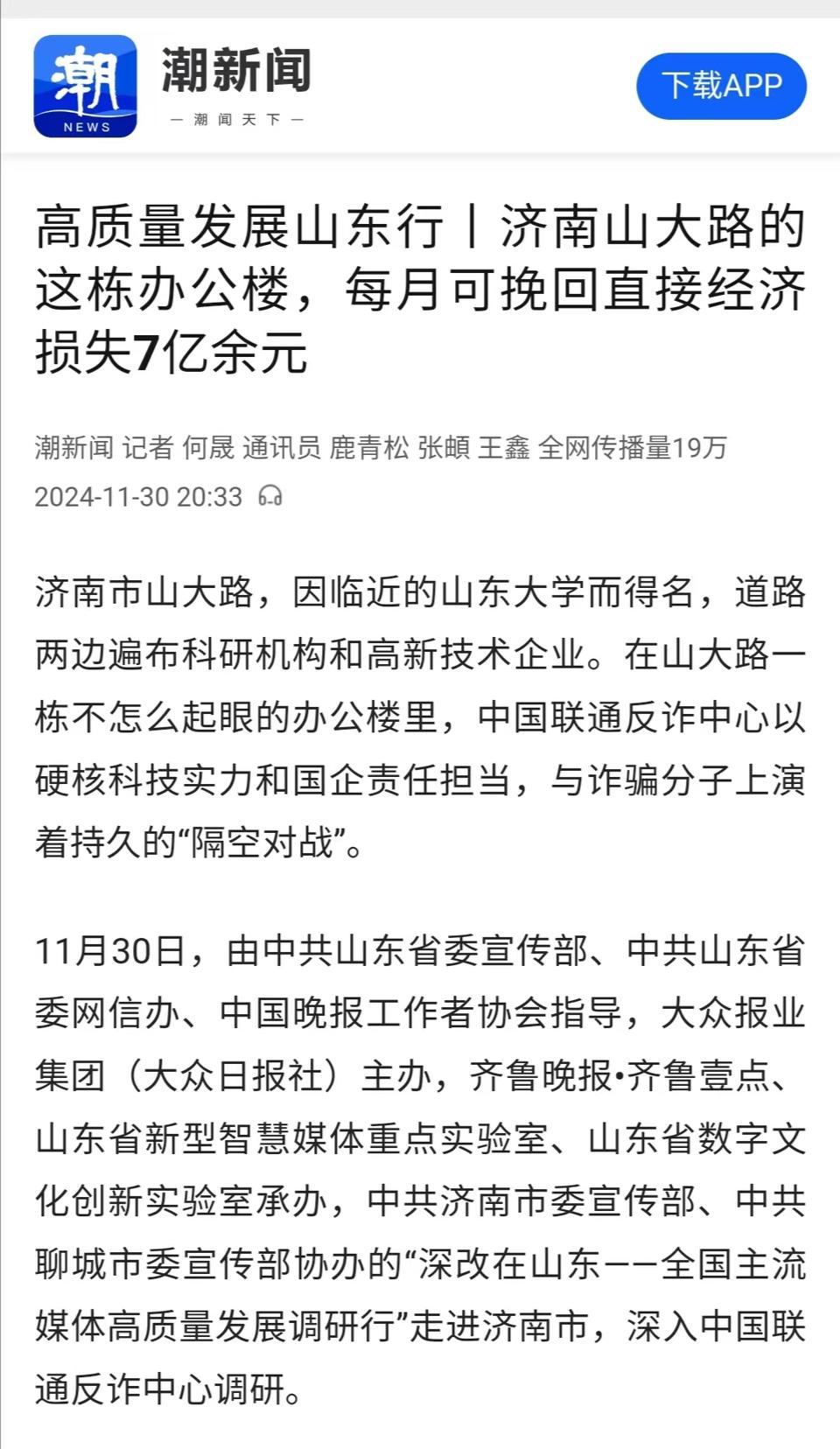 潮
NEWS
潮新闻
— 潮 闻 天 下 —
下载APP

高质量发展山东行丨济南山大路的这栋办公楼，每月可挽回直接经济损失7亿余元

潮新闻 记者 何晟 通讯员 鹿青松 张頔 王鑫 全网传播量19万
2024-11-30 20:33

济南市山大路，因临近的山东大学而得名，道路两边遍布科研机构和高新技术企业。在山大路一栋不怎么起眼的办公楼里，中国联通反诈中心以硬核科技实力和国企责任担当，与诈骗分子上演着持久的“隔空对战”。

11月30日，由中共山东省委宣传部、中共山东省委网信办、中国晚报工作者协会指导，大众报业集团（大众日报社）主办，齐鲁晚报•齐鲁壹点、山东省新型智慧媒体重点实验室、山东省数字文化创新实验室承办，中共济南市委宣传部、中共聊城市委宣传部协办的“深改在山东——全国主流媒体高质量发展调研行”走进济南市，深入中国联通反诈中心调研。